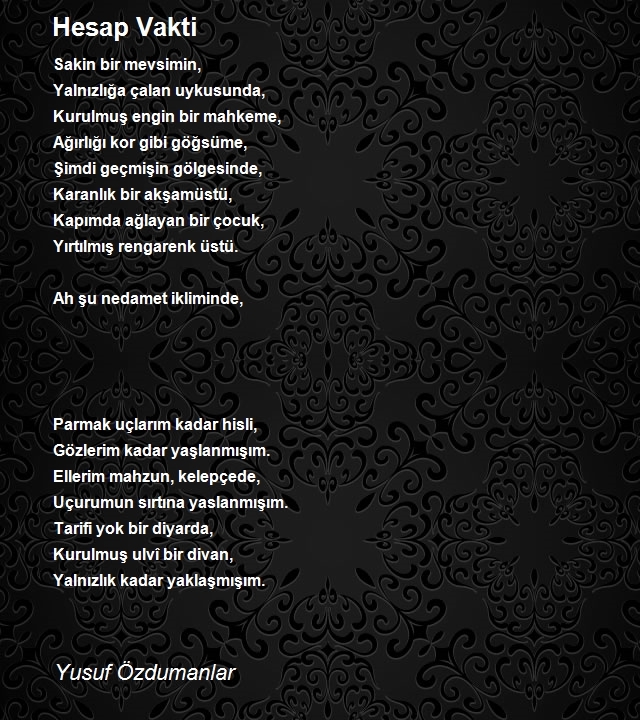 Hesap Vakti

Sakin bir mevsimin,
Yalnızlığa çalan uykusunda,
Kurulmuş engin bir mahkeme,
Ağırlığı kor gibi göğsüme,
Şimdi geçmişin gölgesinde,
Karanlık bir akşamüstü,
Kapımda ağlayan bir çocuk,
Yırtılmış rengarenk üstü.

Ah şu nedamet ikliminde,

Parmak uçlarım kadar hisli,
Gözlerim kadar yaşlanmışım.
Ellerim mahzun, kelepçede,
Uçurumun sırtına yaslanmışım.
Tarifi yok bir diyarda,
Kurulmuş ulvî bir divan,
Yalnızlık kadar yaklaşmışım.

Yusuf Özdumanlar